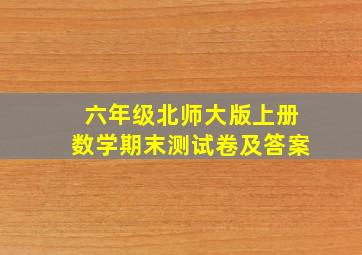 六年级北师大版上册
数学期末测试卷及答案